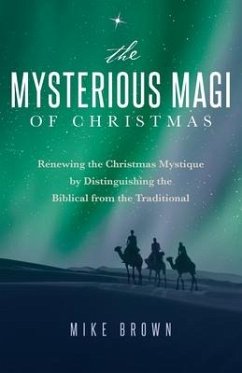 the
MYSTERIOUS MAGI
OF CHRISTMAS

Renewing the Christmas Mystique by Distinguishing the Biblical from the Traditional

MIKE BROWN